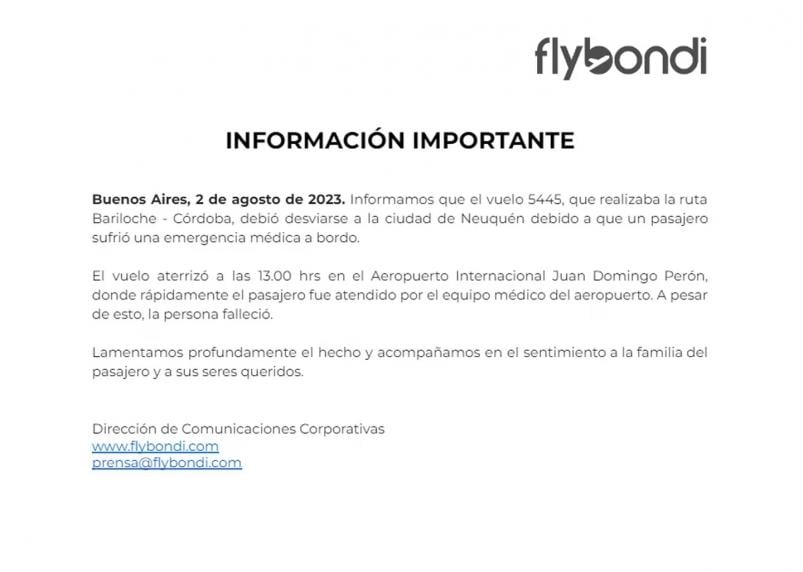 flybondi

INFORMACIÓN IMPORTANTE

Buenos Aires, 2 de agosto de 2023. Informamos que el vuelo 5445, que realizaba la ruta Bariloche - Córdoba, debió desviarse a la ciudad de Neuquén debido a que un pasajero sufrió una emergencia médica a bordo.

El vuelo aterrizó a las 13.00 hrs en el Aeropuerto Internacional Juan Domingo Perón, donde rápidamente el pasajero fue atendido por el equipo médico del aeropuerto. A pesar de esto, la persona falleció.

Lamentamos profundamente el hecho y acompañamos en el sentimiento a la familia del pasajero y a sus seres queridos.

Dirección de Comunicaciones Corporativas
www.flybondi.com
prensa@flybondi.com